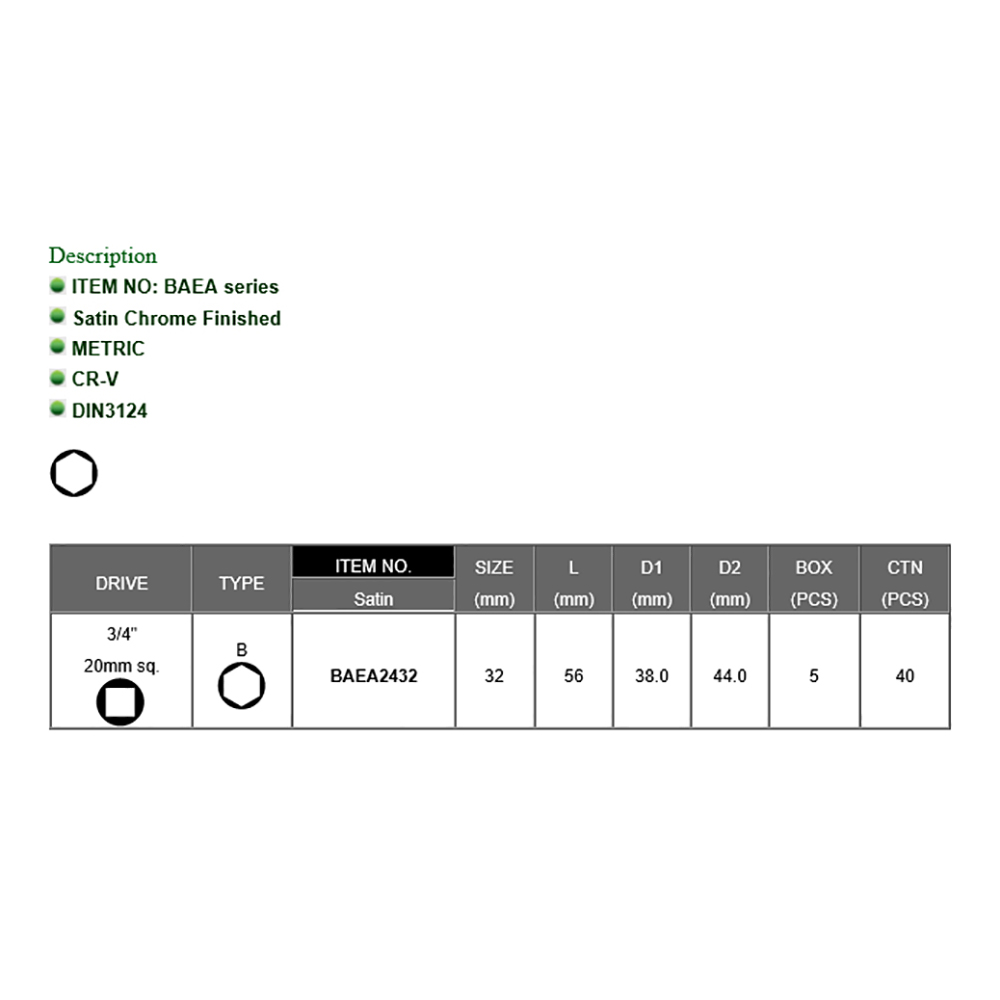 Description
• ITEM NO: BAEA series
• Satin Chrome Finished
• METRIC
• CR-V
• DIN3124

| DRIVE | TYPE | ITEM NO. Satin | SIZE (mm) | L (mm) | D1 (mm) | D2 (mm) | BOX (PCS) | CTN (PCS) |
|---|---|---|---|---|---|---|---|---|
| 3/4" 20mm sq. | B | BAEA2432 | 32 | 56 | 38.0 | 44.0 | 5 | 40 |